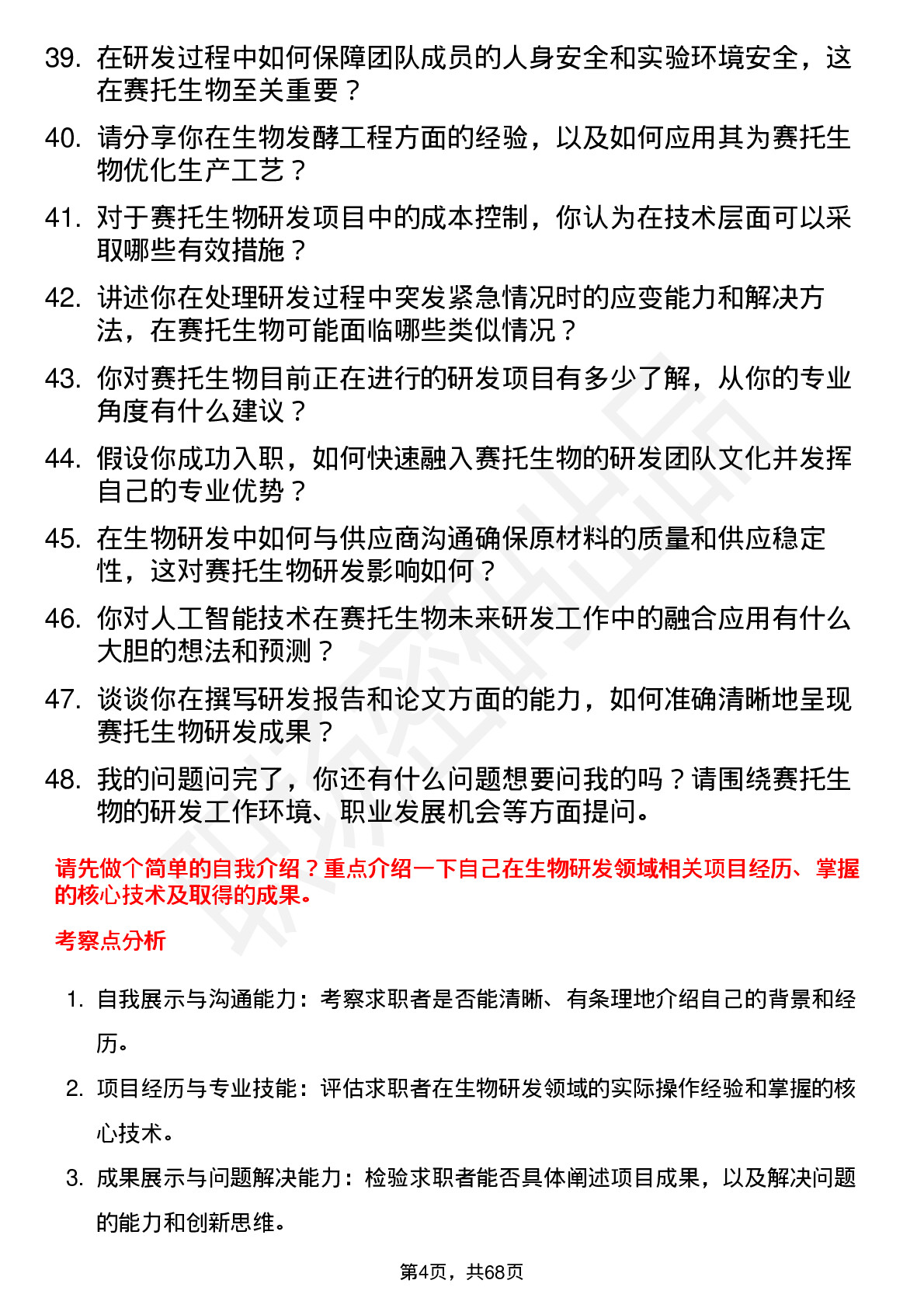 39. 在研发过程中如何保障团队成员的人身安全和实验环境安全，这在赛托生物至关重要？

40. 请分享你在生物发酵工程方面的经验，以及如何应用其为赛托生物优化生产工艺？

41. 对于赛托生物研发项目中的成本控制，你认为在技术层面可以采取哪些有效措施？

42. 讲述你在处理研发过程中突发紧急情况时的应变能力和解决方法，在赛托生物可能面临哪些类似情况？

43. 你对赛托生物目前正在进行的研发项目有多少了解，从你的专业角度有什么建议？

44. 假设你成功入职，如何快速融入赛托生物的研发团队文化并发挥自己的专业优势？

45. 在生物研发中如何与供应商沟通确保原材料的质量和供应稳定性，这对赛托生物研发影响如何？

46. 你对人工智能技术在赛托生物未来研发工作中的融合应用有什么大胆的想法和预测？

47. 谈谈你在撰写研发报告和论文方面的能力，如何准确清晰地呈现赛托生物研发成果？

48. 我的问题问完了，你还有什么问题想要问我的吗？请围绕赛托生物的研发工作环境、职业发展机会等方面提问。

请先做个简单的自我介绍？重点介绍一下自己在生物研发领域相关项目经历、掌握的核心技术及取得的成果。

考察点分析

1. 自我展示与沟通能力：考察求职者是否能清晰、有条理地介绍自己的背景和经历。

2. 项目经历与专业技能：评估求职者在生物研发领域的实际操作经验和掌握的核心技术。

3. 成果展示与问题解决能力：检验求职者能否具体阐述项目成果，以及解决问题的能力和创新思维。

第4页，共68页